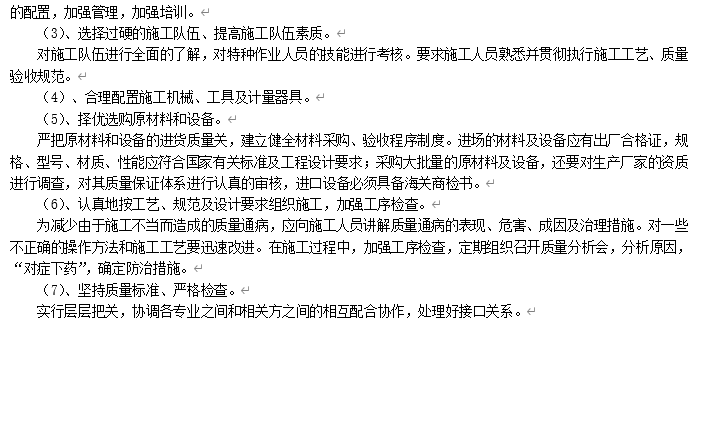 的配置，加强管理，加强培训。

（3）、选择过硬的施工队伍、提高施工队伍素质。

对施工队伍进行全面的了解，对特种作业人员的技能进行考核。要求施工人员熟悉并贯彻执行施工工艺、质量验收规范。

（4）、合理配置施工机械、工具及计量器具。

（5）、择优选购原材料和设备。

严把原材料和设备的进货质量关，建立健全材料采购、验收程序制度。进场的材料及设备应有出厂合格证，规格、型号、材质、性能应符合国家有关标准及工程设计要求；采购大批量的原材料及设备，还要对生产厂家的资质进行调查，对其质量保证体系进行认真的审核，进口设备必须具备海关商检书。

（6）、认真地按工艺、规范及设计要求组织施工，加强工序检查。

为减少由于施工不当而造成的质量通病，应向施工人员讲解质量通病的表现、危害、成因及治理措施。对一些不正确的操作方法和施工工艺要迅速改进。在施工过程中，加强工序检查，定期组织召开质量分析会，分析原因，“对症下药”，确定防治措施。

（7）、坚持质量标准、严格检查。

实行层层把关，协调各专业之间和相关方之间的相互配合协作，处理好接口关系。